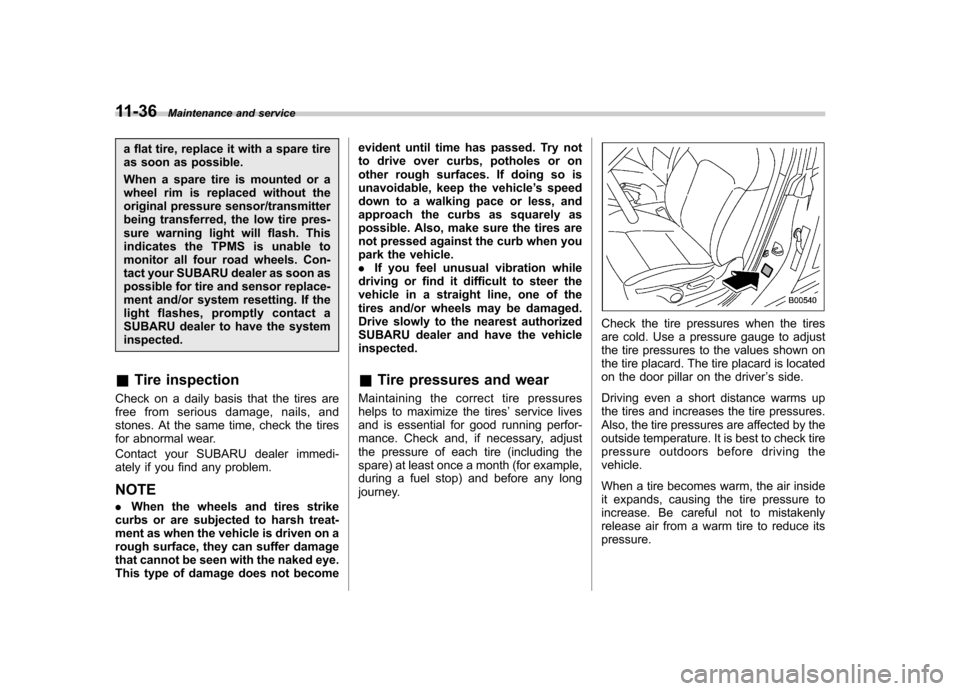 11-36 Maintenance and service

a flat tire, replace it with a spare tire as soon as possible.

When a spare tire is mounted or a wheel rim is replaced without the original pressure sensor/transmitter being transferred, the low tire pressure warning light will flash. This indicates the TPMS is unable to monitor all four road wheels. Contact your SUBARU dealer as soon as possible for tire and sensor replacement and/or system resetting. If the light flashes, promptly contact a SUBARU dealer to have the system inspected.

& Tire inspection

Check on a daily basis that the tires are free from serious damage, nails, and stones. At the same time, check the tires for abnormal wear.

Contact your SUBARU dealer immediately if you find any problem.

NOTE

. When the wheels and tires strike curbs or are subjected to harsh treatment as when the vehicle is driven on a rough surface, they can suffer damage that cannot be seen with the naked eye. This type of damage does not become evident until time has passed. Try not to drive over curbs, potholes or on other rough surfaces. If doing so is unavoidable, keep the vehicle's speed down to a walking pace or less, and approach the curbs as squarely as possible. Also, make sure the tires are not pressed against the curb when you park the vehicle.

. If you feel unusual vibration while driving or find it difficult to steer the vehicle in a straight line, one of the tires and/or wheels may be damaged. Drive slowly to the nearest authorized SUBARU dealer and have the vehicle inspected.

& Tire pressures and wear

Maintaining the correct tire pressures helps to maximize the tires' service lives and is essential for good running performance. Check and, if necessary, adjust the pressure of each tire (including the spare) at least once a month (for example, during a fuel stop) and before any long journey.

B00540

Check the tire pressures when the tires are cold. Use a pressure gauge to adjust the tire pressures to the values shown on the tire placard. The tire placard is located on the door pillar on the driver's side.

Driving even a short distance warms up the tires and increases the tire pressures. Also, the tire pressures are affected by the outside temperature. It is best to check tire pressure outdoors before driving the vehicle.

When a tire becomes warm, the air inside it expands, causing the tire pressure to increase. Be careful not to mistakenly release air from a warm tire to reduce its pressure.

carmanualsonline.info